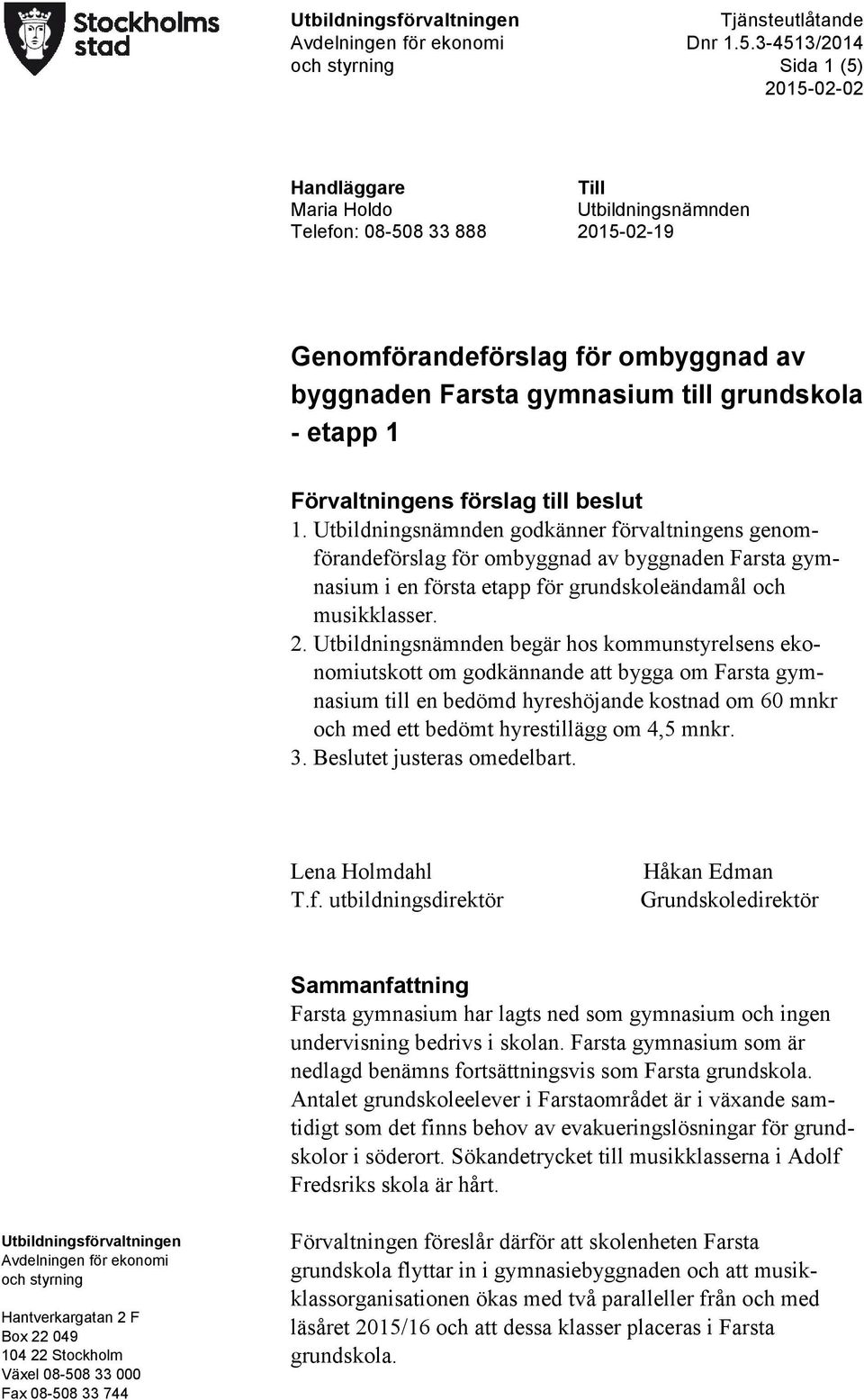 Stockholms stad

Utbildningsförvaltningen
Avdelningen för ekonomi och styrning

Tjänsteutlåtande
Dnr 1.5.3-4513/2014
Sida 1 (5)
2015-02-02

Handläggare
Maria Holdo
Telefon: 08-508 33 888

Till
Utbildningsnämnden
2015-02-19

Genomförandeförslag för ombyggnad av byggnaden Farsta gymnasium till grundskola - etapp 1

Förvaltningens förslag till beslut

1. Utbildningsnämnden godkänner förvaltningens genomförandeförslag för ombyggnad av byggnaden Farsta gymnasium i en första etapp för grundskoleändamål och musikklasser.
2. Utbildningsnämnden begär hos kommunstyrelsens ekonomiutskott om godkännande att bygga om Farsta gymnasium till en bedömd hyreshöjande kostnad om 60 mnkr och med ett bedömt hyrestillägg om 4,5 mnkr.
3. Beslutet justeras omedelbart.

Lena Holmdahl
T.f. utbildningsdirektör

Håkan Edman
Grundskoledirektör

Sammanfattning

Farsta gymnasium har lagts ned som gymnasium och ingen undervisning bedrivs i skolan. Farsta gymnasium som är nedlagd benämns fortsättningsvis som Farsta grundskola. Antalet grundskoleelever i Farstaområdet är i växande samtidigt som det finns behov av evakueringslösningar för grundskolor i söderort. Sökandetrycket till musikklasserna i Adolf Fredsriks skola är hårt.

Förvaltningen föreslår därför att skolenheten Farsta grundskola flyttar in i gymnasiebyggnaden och att musikklassorganisationen ökas med två paralleller från och med läsåret 2015/16 och att dessa klasser placeras i Farsta grundskola.

Utbildningsförvaltningen
Avdelningen för ekonomi och styrning

Hantverkargatan 2 F
Box 22 049
104 22 Stockholm
Växel 08-508 33 000
Fax 08-508 33 744